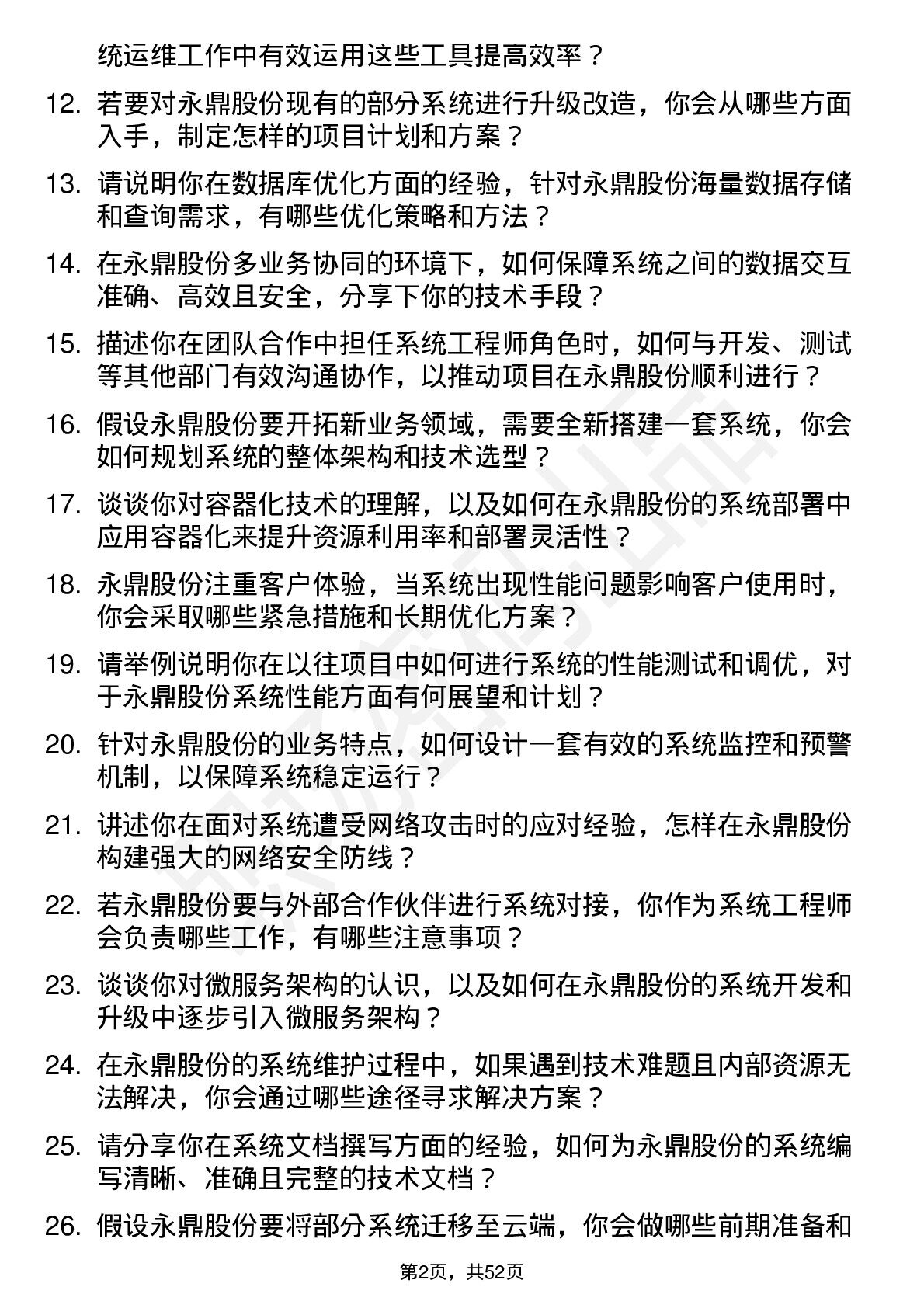 统运维工作中有效运用这些工具提高效率？

12. 若要对永鼎股份现有的部分系统进行升级改造，你会从哪些方面入手，制定怎样的项目计划和方案？

13. 请说明你在数据库优化方面的经验，针对永鼎股份海量数据存储和查询需求，有哪些优化策略和方法？

14. 在永鼎股份多业务协同的环境下，如何保障系统之间的数据交互准确、高效且安全，分享下你的技术手段？

15. 描述你在团队合作中担任系统工程师角色时，如何与开发、测试等其他部门有效沟通协作，以推动项目在永鼎股份顺利进行？

16. 假设永鼎股份要开拓新业务领域，需要全新搭建一套系统，你会如何规划系统的整体架构和技术选型？

17. 谈谈你对容器化技术的理解，以及如何在永鼎股份的系统部署中应用容器化来提升资源利用率和部署灵活性？

18. 永鼎股份注重客户体验，当系统出现性能问题影响客户使用时，你会采取哪些紧急措施和长期优化方案？

19. 请举例说明你在以往项目中如何进行系统的性能测试和调优，对于永鼎股份系统性能方面有何展望和计划？

20. 针对永鼎股份的业务特点，如何设计一套有效的系统监控和预警机制，以保障系统稳定运行？

21. 讲述你在面对系统遭受网络攻击时的应对经验，怎样在永鼎股份构建强大的网络安全防线？

22. 若永鼎股份要与外部合作伙伴进行系统对接，你作为系统工程师会负责哪些工作，有哪些注意事项？

23. 谈谈你对微服务架构的认识，以及如何在永鼎股份的系统开发和升级中逐步引入微服务架构？

24. 在永鼎股份的系统维护过程中，如果遇到技术难题且内部资源无法解决，你会通过哪些途径寻求解决方案？

25. 请分享你在系统文档撰写方面的经验，如何为永鼎股份的系统编写清晰、准确且完整的技术文档？

26. 假设永鼎股份要将部分系统迁移至云端，你会做哪些前期准备和

第2页，共52页